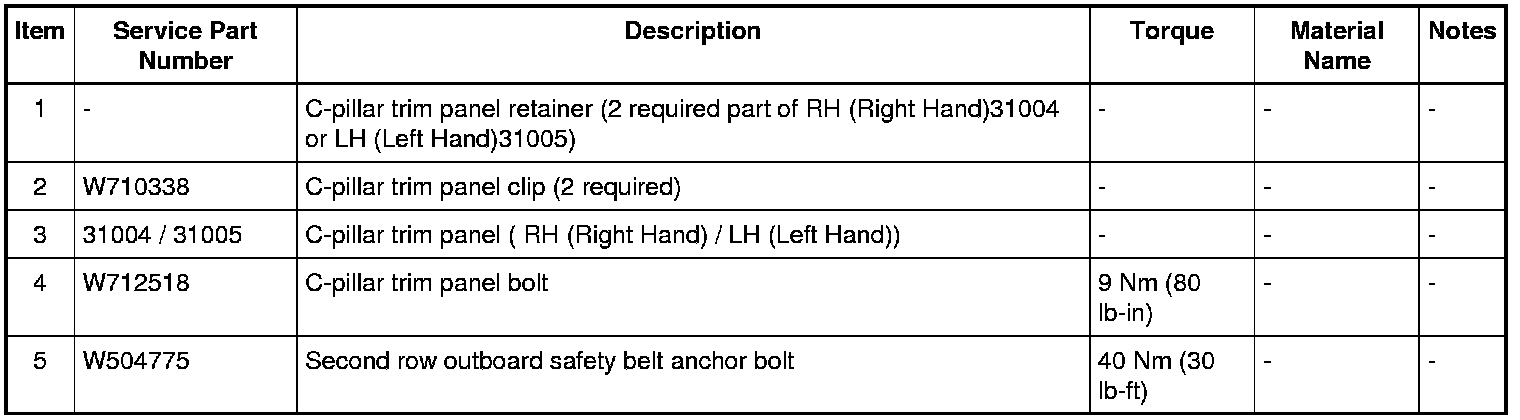 | Item | Service Part Number | Description | Torque | Material Name | Notes |
|---|---|---|---|---|---|
| 1 | - | C-pillar trim panel retainer (2 required part of RH (Right Hand)31004 or LH (Left Hand)31005) | - | - | - |
| 2 | W710338 | C-pillar trim panel clip (2 required) | - | - | - |
| 3 | 31004 / 31005 | C-pillar trim panel ( RH (Right Hand) / LH (Left Hand)) | - | - | - |
| 4 | W712518 | C-pillar trim panel bolt | 9 Nm (80 lb-in) | - | - |
| 5 | W504775 | Second row outboard safety belt anchor bolt | 40 Nm (30 lb-ft) | - | - |